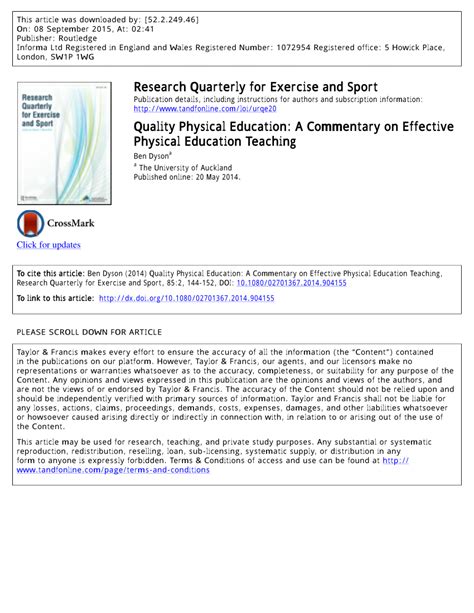 This article was downloaded by: [52.2.249.46]
On: 08 September 2015, At: 02:41
Publisher: Routledge
Informa Ltd Registered in England and Wales Registered Number: 1072954 Registered office: 5 Howick Place, London, SW1P 1WG

Research Quarterly for Exercise and Sport

Research Quarterly for Exercise and Sport
Publication details, including instructions for authors and subscription information:
http://www.tandfonline.com/loi/urqe20

Quality Physical Education: A Commentary on Effective Physical Education Teaching
Ben Dyson$^a$
$^a$ The University of Auckland
Published online: 20 May 2014.

CrossMark
Click for updates

To cite this article: Ben Dyson (2014) Quality Physical Education: A Commentary on Effective Physical Education Teaching, Research Quarterly for Exercise and Sport, 85:2, 144-152, DOI: 10.1080/02701367.2014.904155

To link to this article: http://dx.doi.org/10.1080/02701367.2014.904155

PLEASE SCROLL DOWN FOR ARTICLE

Taylor & Francis makes every effort to ensure the accuracy of all the information (the "Content") contained in the publications on our platform. However, Taylor & Francis, our agents, and our licensors make no representations or warranties whatsoever as to the accuracy, completeness, or suitability for any purpose of the Content. Any opinions and views expressed in this publication are the opinions and views of the authors, and are not the views of or endorsed by Taylor & Francis. The accuracy of the Content should not be relied upon and should be independently verified with primary sources of information. Taylor and Francis shall not be liable for any losses, actions, claims, proceedings, demands, costs, expenses, damages, and other liabilities whatsoever or howsoever caused arising directly or indirectly in connection with, in relation to or arising out of the use of the Content.

This article may be used for research, teaching, and private study purposes. Any substantial or systematic reproduction, redistribution, reselling, loan, sub-licensing, systematic supply, or distribution in any form to anyone is expressly forbidden. Terms & Conditions of access and use can be found at http://www.tandfonline.com/page/terms-and-conditions